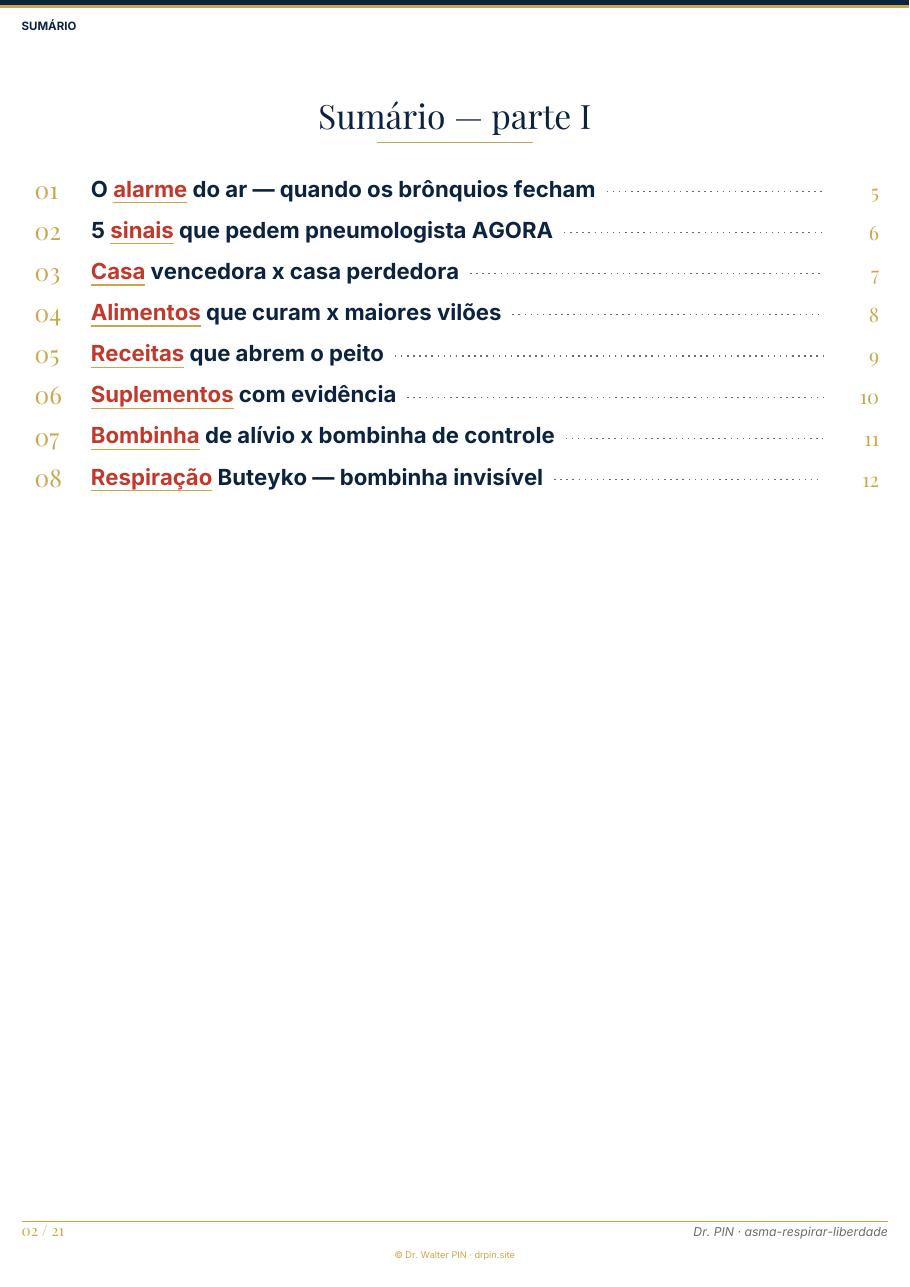 SUMÁRIO

Sumário — parte I

01 O alarme do ar — quando os brônquios fecham 5
02 5 sinais que pedem pneumologista AGORA 6
03 Casa vencedora x casa perdedora 7
04 Alimentos que curam x maiores vilões 8
05 Receitas que abrem o peito 9
06 Suplementos com evidência 10
07 Bombinha de alívio x bombinha de controle 11
08 Respiração Buteyko — bombinha invisível 12

02 / 21

Dr. PIN · asma-respirar-liberdade

© Dr. Walter PIN · drpin.site